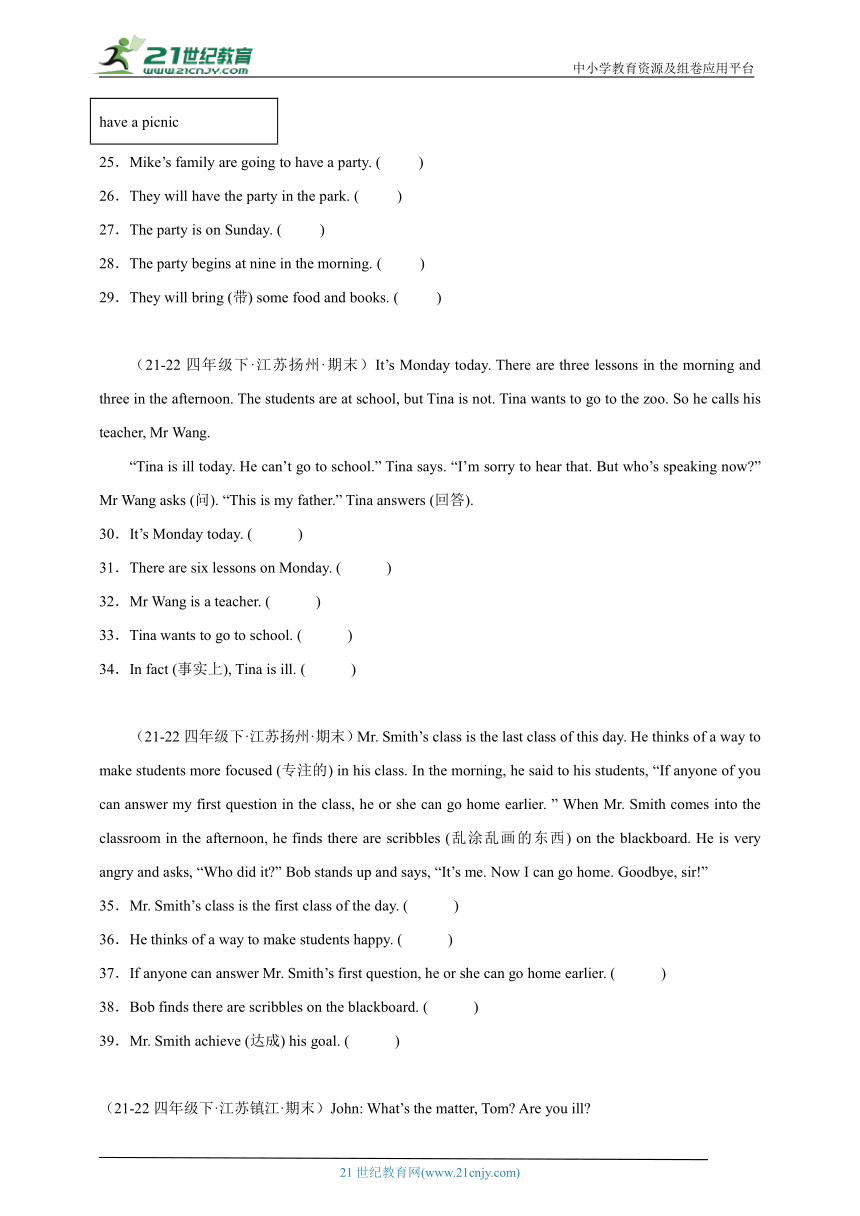 21世纪教育
www.21cnjy.com
中小学教育资源及组卷应用平台

have a picnic

25．Mike’s family are going to have a party. (　　)

26．They will have the party in the park. (　　)

27．The party is on Sunday. (　　)

28．The party begins at nine in the morning. (　　)

29．They will bring (带) some food and books. (　　)

（21-22 四年级下·江苏扬州·期末）It’s Monday today. There are three lessons in the morning and three in the afternoon. The students are at school, but Tina is not. Tina wants to go to the zoo. So he calls his teacher, Mr Wang.

“Tina is ill today. He can’t go to school.” Tina says. “I’m sorry to hear that. But who’s speaking now?” Mr Wang asks (问). “This is my father.” Tina answers (回答).

30．It’s Monday today. (　　)

31．There are six lessons on Monday. (　　)

32．Mr Wang is a teacher. (　　)

33．Tina wants to go to school. (　　)

34．In fact (事实上), Tina is ill. (　　)

（21-22 四年级下·江苏扬州·期末）Mr. Smith’s class is the last class of this day. He thinks of a way to make students more focused (专注的) in his class. In the morning, he said to his students, “If anyone of you can answer my first question in the class, he or she can go home earlier. ” When Mr. Smith comes into the classroom in the afternoon, he finds there are scribbles (乱涂乱画的东西) on the blackboard. He is very angry and asks, “Who did it?” Bob stands up and says, “It’s me. Now I can go home. Goodbye, sir!”

35．Mr. Smith’s class is the first class of the day. (　　)

36．He thinks of a way to make students happy. (　　)

37．If anyone can answer Mr. Smith’s first question, he or she can go home earlier. (　　)

38．Bob finds there are scribbles on the blackboard. (　　)

39．Mr. Smith achieve (达成) his goal. (　　)

（21-22 四年级下·江苏镇江·期末）John: What’s the matter, Tom? Are you ill?

21 世纪教育网(www.21cnjy.com)